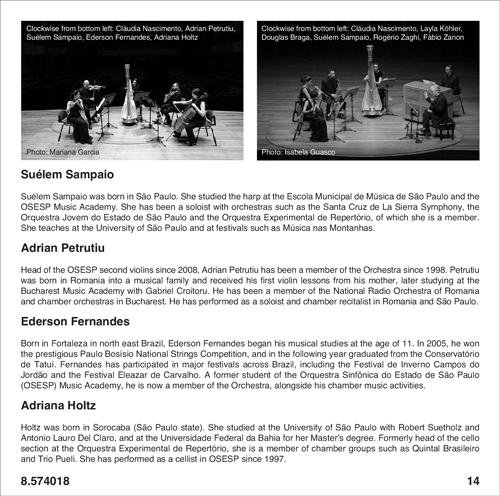 Clockwise from bottom left: Cláudia Nascimento, Adrian Petrutiu, Suélem Sampaio, Ederson Fernandes, Adriana Holtz

Photo: Mariana Garcia

Clockwise from bottom left: Cláudia Nascimento, Layla Köhler, Douglas Braga, Suélem Sampaio, Rogério Zaghi, Fábio Zanon

Photo: Isabela Guasco

Suélem Sampaio

Suélem Sampaio was born in São Paulo. She studied the harp at the Escola Municipal de Música de São Paulo and the OSESP Music Academy. She has been a soloist with orchestras such as the Santa Cruz de La Sierra Symphony, the Orquestra Jovem do Estado de São Paulo and the Orquestra Experimental de Repertório, of which she is a member. She teaches at the University of São Paulo and at festivals such as Música nas Montanhas.

Adrian Petrutiu

Head of the OSESP second violins since 2008, Adrian Petrutiu has been a member of the Orchestra since 1998. Petrutiu was born in Romania into a musical family and received his first violin lessons from his mother, later studying at the Bucharest Music Academy with Gabriel Croitoru. He has been a member of the National Radio Orchestra of Romania and chamber orchestras in Bucharest. He has performed as a soloist and chamber recitalist in Romania and São Paulo.

Ederson Fernandes

Born in Fortaleza in north east Brazil, Ederson Fernandes began his musical studies at the age of 11. In 2005, he won the prestigious Paulo Bosísio National Strings Competition, and in the following year graduated from the Conservatório de Tatuí. Fernandes has participated in major festivals across Brazil, including the Festival de Inverno Campos do Jordão and the Festival Eleazar de Carvalho. A former student of the Orquestra Sinfônica do Estado de São Paulo (OSESP) Music Academy, he is now a member of the Orchestra, alongside his chamber music activities.

Adriana Holtz

Holtz was born in Sorocaba (São Paulo state). She studied at the University of São Paulo with Robert Suetholz and Antonio Lauro Del Claro, and at the Universidade Federal da Bahia for her Master's degree. Formerly head of the cello section at the Orquestra Experimental de Repertório, she is a member of chamber groups such as Quintal Brasileiro and Trio Pueli. She has performed as a cellist in OSESP since 1997.

8.574018

14